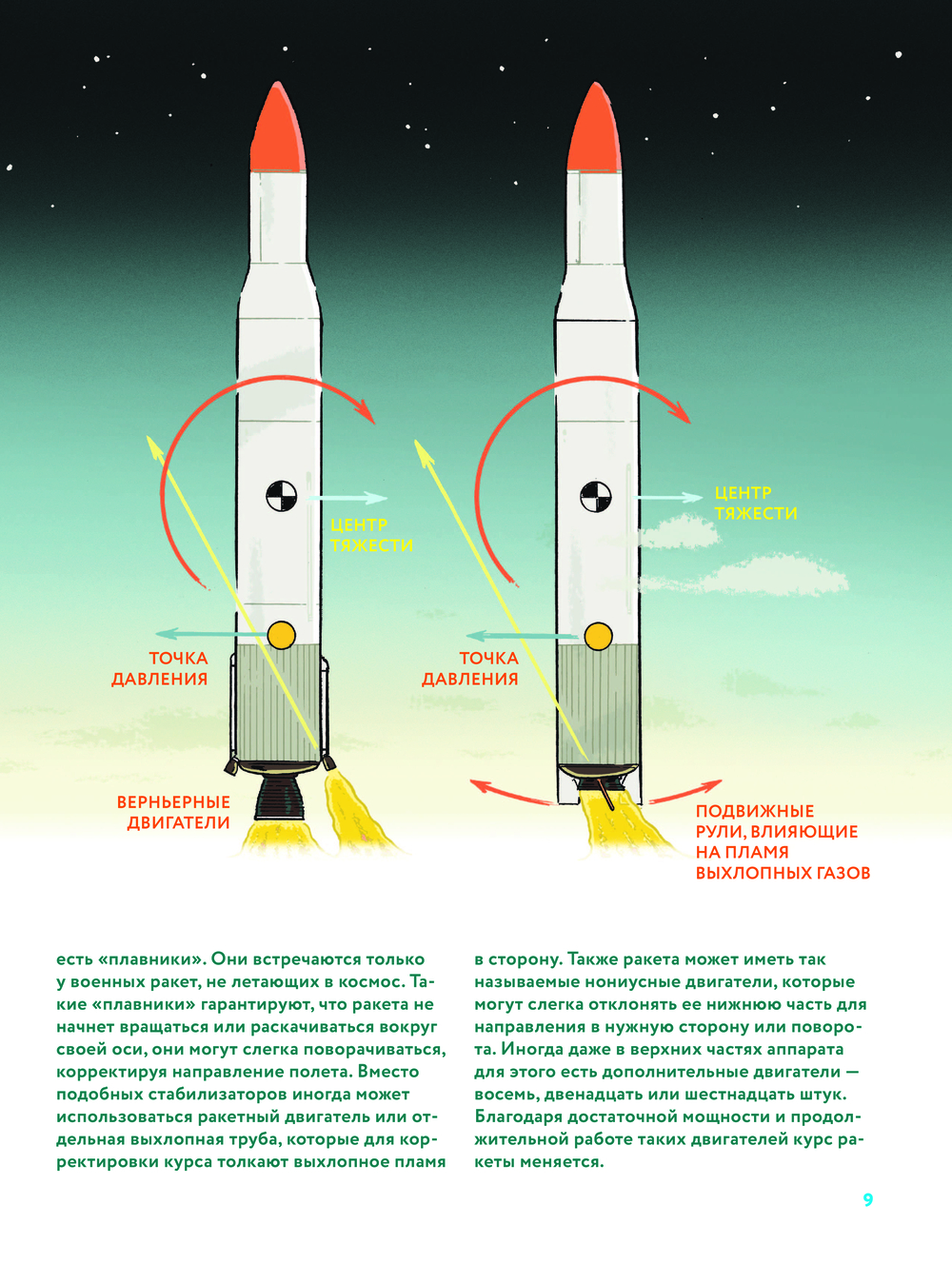 ЦЕНТР ТЯЖЕСТИ

ТОЧКА ДАВЛЕНИЯ

ВЕРНЬЕРНЫЕ ДВИГАТЕЛИ

ЦЕНТР ТЯЖЕСТИ

ТОЧКА ДАВЛЕНИЯ

ПОДВИЖНЫЕ РУЛИ, ВЛИЯЮЩИЕ НА ПЛАМЯ ВЫХЛОПНЫХ ГАЗОВ

есть «плавники». Они встречаются только у военных ракет, не летающих в космос. Такие «плавники» гарантируют, что ракета не начнет вращаться или раскачиваться вокруг своей оси, они могут слегка поворачиваться, корректируя направление полета. Вместо подобных стабилизаторов иногда может использоваться ракетный двигатель или отдельная выхлопная труба, которые для корректировки курса толкают выхлопное пламя

в сторону. Также ракета может иметь так называемые нониусные двигатели, которые могут слегка отклонять ее нижнюю часть для направления в нужную сторону или поворота. Иногда даже в верхних частях аппарата для этого есть дополнительные двигатели — восемь, двенадцать или шестнадцать штук. Благодаря достаточной мощности и продолжительной работе таких двигателей курс ракеты меняется.

9